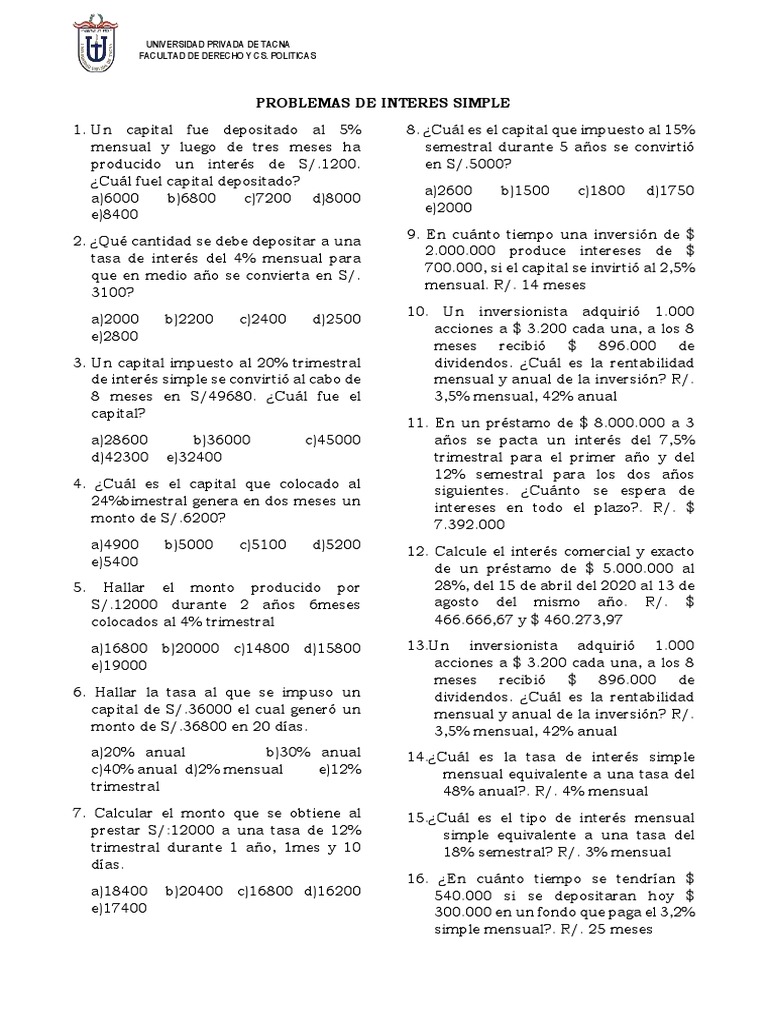 UNIVERSIDAD PRIVADA DE TACNA
FACULTAD DE DERECHO Y CS. POLITICAS

PROBLEMAS DE INTERES SIMPLE

1. Un capital fue depositado al 5% mensual y luego de tres meses ha producido un interés de S/.1200. ¿Cuál fuel capital depositado?
a)6000 b)6800 c)7200 d)8000 e)8400

2. ¿Qué cantidad se debe depositar a una tasa de interés del 4% mensual para que en medio año se convierta en S/. 3100?
a)2000 b)2200 c)2400 d)2500 e)2800

3. Un capital impuesto al 20% trimestral de interés simple se convirtió al cabo de 8 meses en S/49680. ¿Cuál fue el capital?
a)28600 b)36000 c)45000 d)42300 e)32400

4. ¿Cuál es el capital que colocado al 24%bimestral genera en dos meses un monto de S/.6200?
a)4900 b)5000 c)5100 d)5200 e)5400

5. Hallar el monto producido por S/.12000 durante 2 años 6meses colocados al 4% trimestral
a)16800 b)20000 c)14800 d)15800 e)19000

6. Hallar la tasa al que se impuso un capital de S/.36000 el cual generó un monto de S/.36800 en 20 días.
a)20% anual b)30% anual c)40% anual d)2% mensual e)12% trimestral

7. Calcular el monto que se obtiene al prestar S/:12000 a una tasa de 12% trimestral durante 1 año, 1mes y 10 días.
a)18400 b)20400 c)16800 d)16200 e)17400

8. ¿Cuál es el capital que impuesto al 15% semestral durante 5 años se convirtió en S/.5000?
a)2600 b)1500 c)1800 d)1750 e)2000

9. En cuánto tiempo una inversión de $ 2.000.000 produce intereses de $ 700.000, si el capital se invirtió al 2,5% mensual. R/. 14 meses

10. Un inversionista adquirió 1.000 acciones a $ 3.200 cada una, a los 8 meses recibió $ 896.000 de dividendos. ¿Cuál es la rentabilidad mensual y anual de la inversión? R/. 3,5% mensual, 42% anual

11. En un préstamo de $ 8.000.000 a 3 años se pacta un interés del 7,5% trimestral para el primer año y del 12% semestral para los dos años siguientes. ¿Cuánto se espera de intereses en todo el plazo?. R/. $ 7.392.000

12. Calcule el interés comercial y exacto de un préstamo de $ 5.000.000 al 28%, del 15 de abril del 2020 al 13 de agosto del mismo año. R/. $ 466.666,67 y $ 460.273,97

13.Un inversionista adquirió 1.000 acciones a $ 3.200 cada una, a los 8 meses recibió $ 896.000 de dividendos. ¿Cuál es la rentabilidad mensual y anual de la inversión? R/. 3,5% mensual, 42% anual

14.¿Cuál es la tasa de interés simple mensual equivalente a una tasa del 48% anual?. R/. 4% mensual

15.¿Cuál es el tipo de interés mensual simple equivalente a una tasa del 18% semestral? R/. 3% mensual

16. ¿En cuánto tiempo se tendrían $ 540.000 si se depositaran hoy $ 300.000 en un fondo que paga el 3,2% simple mensual?. R/. 25 meses